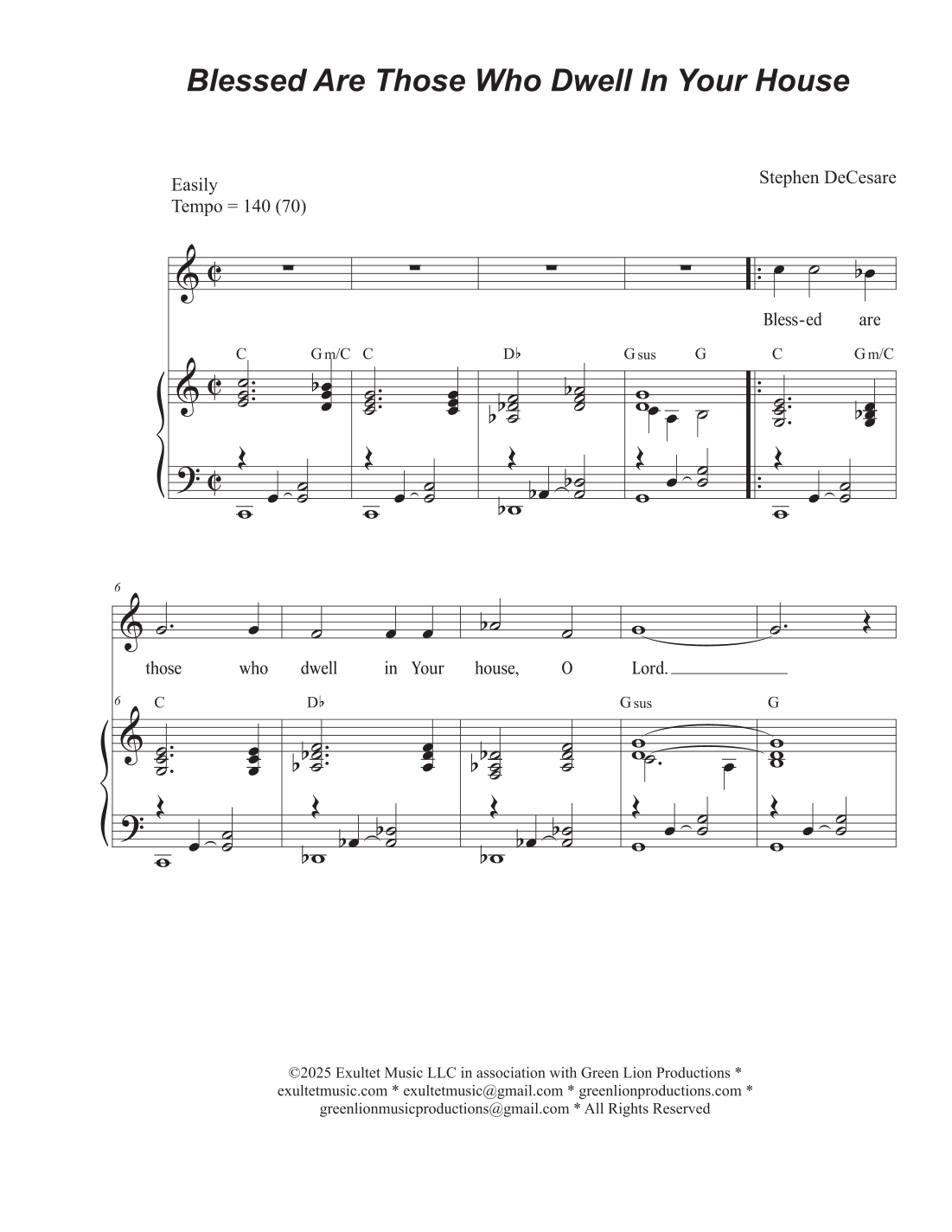 Blessed Are Those Who Dwell In Your House

Easily
Tempo = 140 (70)

Stephen DeCesare

Bless-ed are

C Gm/C C D♭ Gsus G C Gm/C

6

those who dwell in Your house, O Lord.

6

C D♭ Gsus G

©2025 Exultet Music LLC in association with Green Lion Productions * exultetmusic.com * exultetmusic@gmail.com * greenlionproductions.com * greenlionmusicproductions@gmail.com * All Rights Reserved